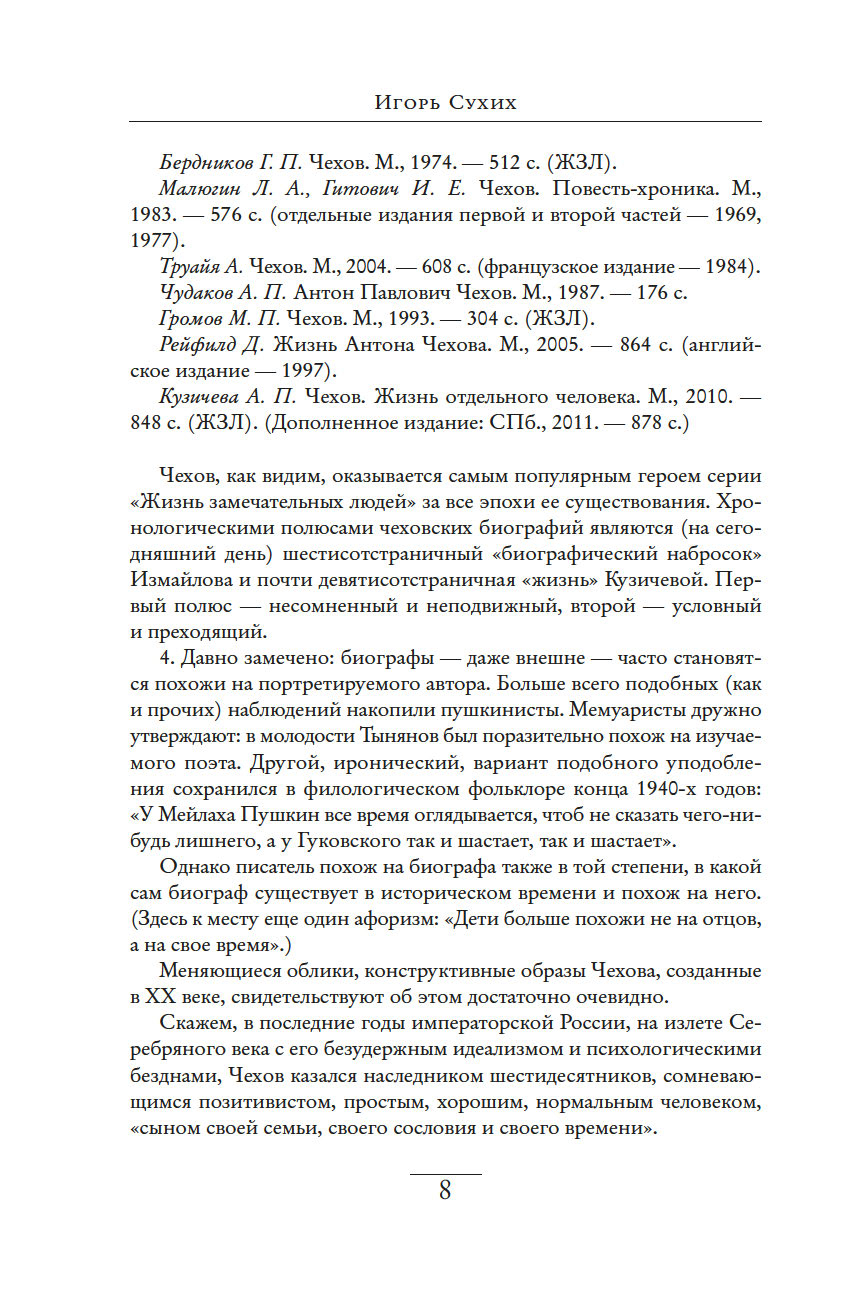 Игорь Сухих

Бердников Г. П. Чехов. М., 1974. — 512 с. (ЖЗЛ).

Малюгин Л. А., Гитович И. Е. Чехов. Повесть-хроника. М., 1983. — 576 с. (отдельные издания первой и второй частей — 1969, 1977).

Труайя А. Чехов. М., 2004. — 608 с. (французское издание — 1984).

Чудаков А. П. Антон Павлович Чехов. М., 1987. — 176 с.

Громов М. П. Чехов. М., 1993. — 304 с. (ЖЗЛ).

Рейфилд Д. Жизнь Антона Чехова. М., 2005. — 864 с. (английское издание — 1997).

Кузичева А. П. Чехов. Жизнь отдельного человека. М., 2010. — 848 с. (ЖЗЛ). (Дополненное издание: СПб., 2011. — 878 с.)

Чехов, как видим, оказывается самым популярным героем серии «Жизнь замечательных людей» за все эпохи ее существования. Хронологическими полюсами чеховских биографий являются (на сегодняшний день) шестисотстраничный «биографический набросок» Измайлова и почти девятисотстраничная «жизнь» Кузичевой. Первый полюс — несомненный и неподвижный, второй — условный и преходящий.

4. Давно замечено: биографы — даже внешне — часто становятся похожи на портретируемого автора. Больше всего подобных (как и прочих) наблюдений накопили пушкинисты. Мемуаристы дружно утверждают: в молодости Тынянов был поразительно похож на изучаемого поэта. Другой, иронический, вариант подобного уподобления сохранился в филологическом фольклоре конца 1940-х годов: «У Мейлаха Пушкин все время оглядывается, чтоб не сказать чего-нибудь лишнего, а у Гуковского так и шастает, так и шастает».

Однако писатель похож на биографа также в той степени, в какой сам биограф существует в историческом времени и похож на него. (Здесь к месту еще один афоризм: «Дети больше похожи не на отцов, а на свое время».)

Меняющиеся облики, конструктивные образы Чехова, созданные в XX веке, свидетельствуют об этом достаточно очевидно.

Скажем, в последние годы императорской России, на излете Серебряного века с его безудержным идеализмом и психологическими безднами, Чехов казался наследником шестидесятников, сомневающимся позитивистом, простым, хорошим, нормальным человеком, «сыном своей семьи, своего сословия и своего времени».

8